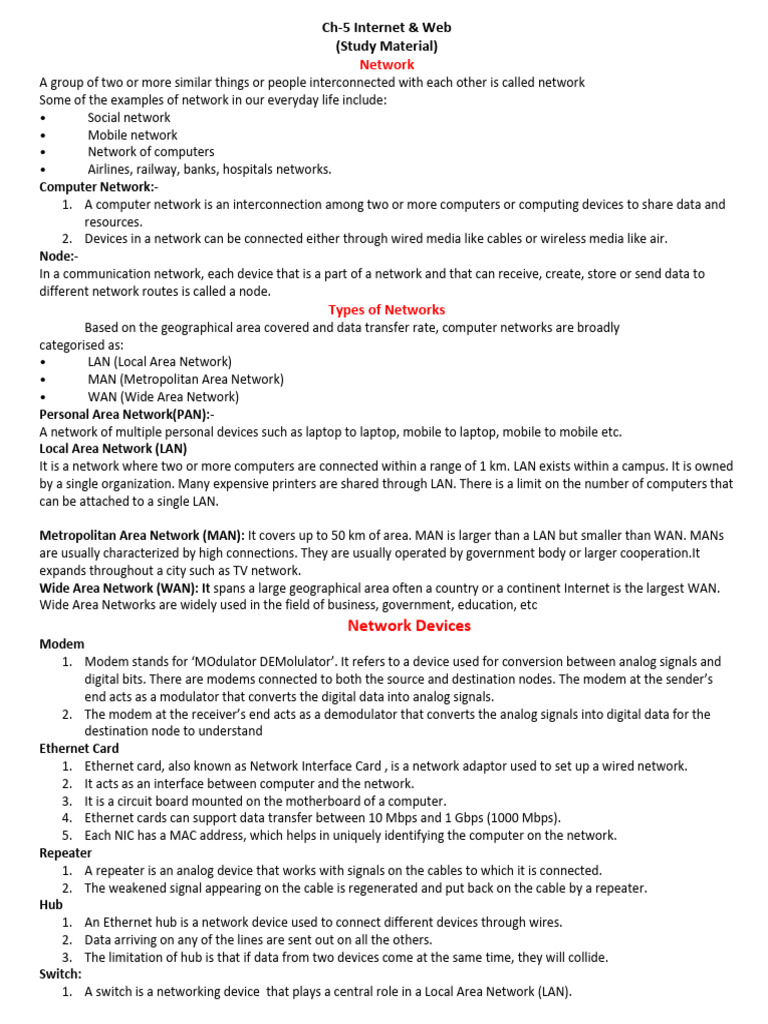 Ch-5 Internet & Web
(Study Material)
Network

A group of two or more similar things or people interconnected with each other is called network
Some of the examples of network in our everyday life include:
• Social network
• Mobile network
• Network of computers
• Airlines, railway, banks, hospitals networks.

Computer Network:-
1. A computer network is an interconnection among two or more computers or computing devices to share data and resources.
2. Devices in a network can be connected either through wired media like cables or wireless media like air.

Node:-
In a communication network, each device that is a part of a network and that can receive, create, store or send data to different network routes is called a node.

Types of Networks

Based on the geographical area covered and data transfer rate, computer networks are broadly categorised as:
• LAN (Local Area Network)
• MAN (Metropolitan Area Network)
• WAN (Wide Area Network)

Personal Area Network(PAN):-
A network of multiple personal devices such as laptop to laptop, mobile to laptop, mobile to mobile etc.

Local Area Network (LAN)
It is a network where two or more computers are connected within a range of 1 km. LAN exists within a campus. It is owned by a single organization. Many expensive printers are shared through LAN. There is a limit on the number of computers that can be attached to a single LAN.

Metropolitan Area Network (MAN): It covers up to 50 km of area. MAN is larger than a LAN but smaller than WAN. MANs are usually characterized by high connections. They are usually operated by government body or larger cooperation.It expands throughout a city such as TV network.

Wide Area Network (WAN): It spans a large geographical area often a country or a continent Internet is the largest WAN. Wide Area Networks are widely used in the field of business, government, education, etc

Network Devices

Modem
1. Modem stands for 'MOdulator DEMolulator'. It refers to a device used for conversion between analog signals and digital bits. There are modems connected to both the source and destination nodes. The modem at the sender's end acts as a modulator that converts the digital data into analog signals.
2. The modem at the receiver's end acts as a demodulator that converts the analog signals into digital data for the destination node to understand

Ethernet Card
1. Ethernet card, also known as Network Interface Card , is a network adaptor used to set up a wired network.
2. It acts as an interface between computer and the network.
3. It is a circuit board mounted on the motherboard of a computer.
4. Ethernet cards can support data transfer between 10 Mbps and 1 Gbps (1000 Mbps).
5. Each NIC has a MAC address, which helps in uniquely identifying the computer on the network.

Repeater
1. A repeater is an analog device that works with signals on the cables to which it is connected.
2. The weakened signal appearing on the cable is regenerated and put back on the cable by a repeater.

Hub
1. An Ethernet hub is a network device used to connect different devices through wires.
2. Data arriving on any of the lines are sent out on all the others.
3. The limitation of hub is that if data from two devices come at the same time, they will collide.

Switch:
1. A switch is a networking device that plays a central role in a Local Area Network (LAN).